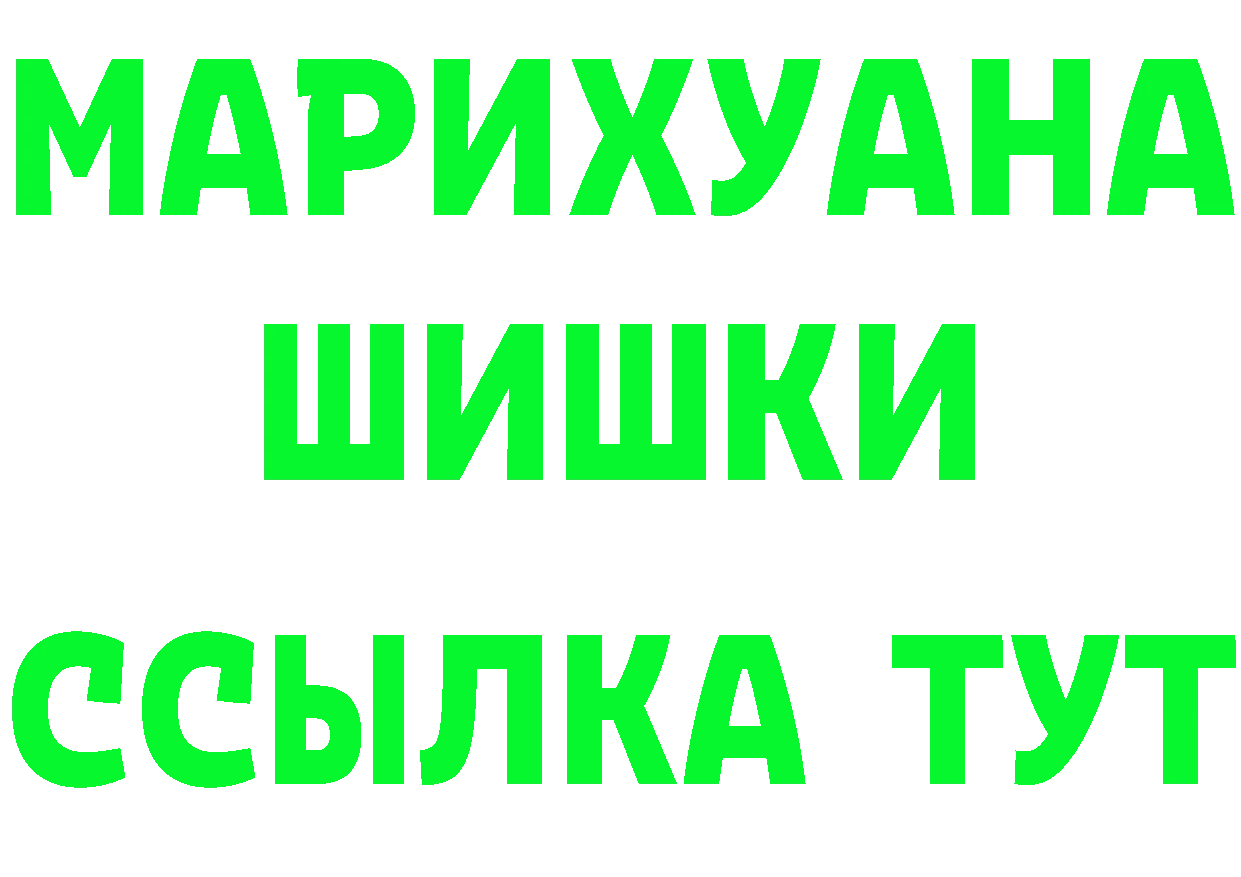 МАРИХУАНА
ШИШКИ
ССЫЛКА ТУТ